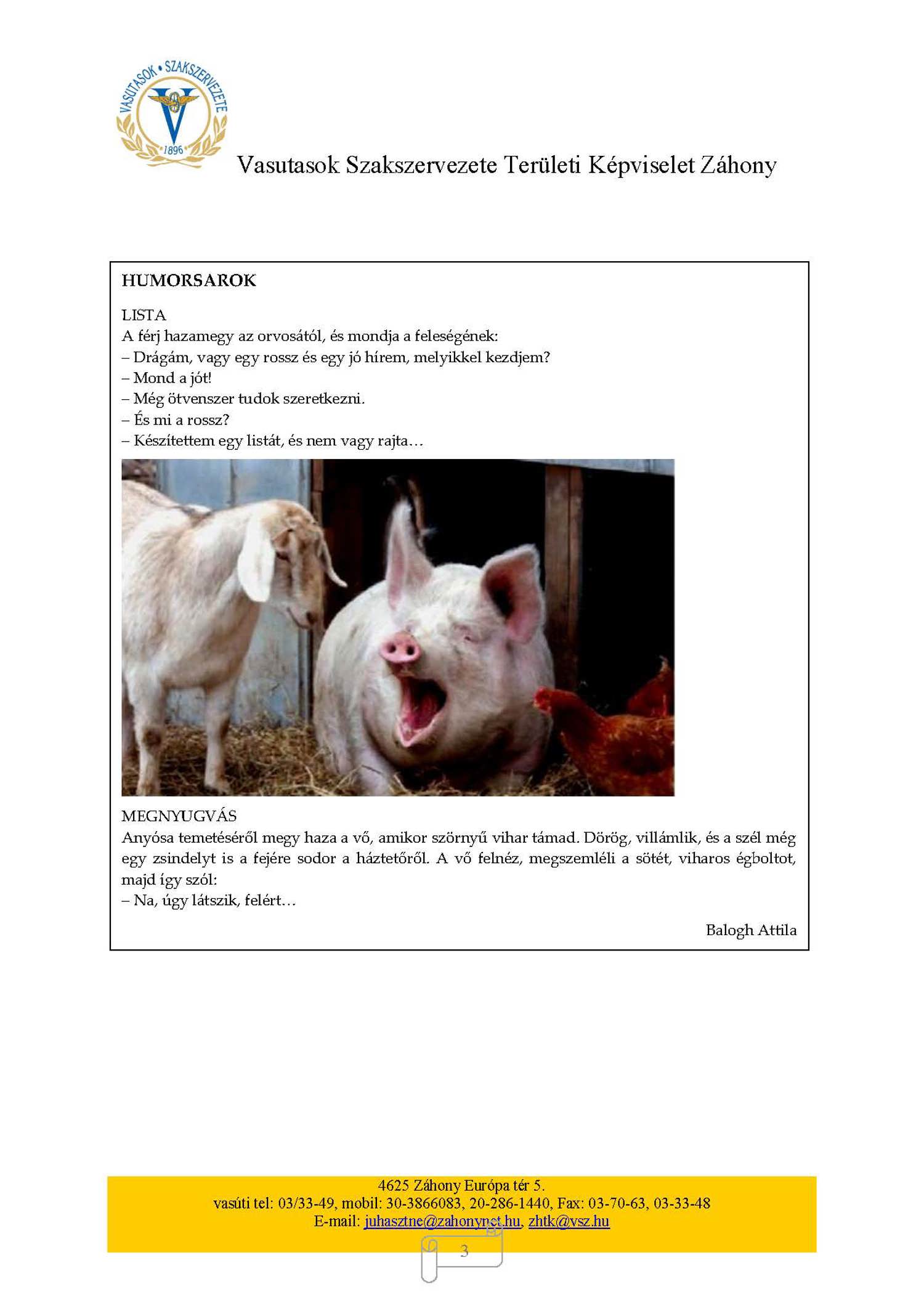 VASUTASOK • SZAKSZERVEZETE
1896

Vasutasok Szakszervezete Területi Képviselet Záhony

HUMORSAROK

LISTA
A férj hazamegy az orvosától, és mondja a feleségének:
– Drágám, vagy egy rossz és egy jó hírem, melyikkel kezdjem?
– Mond a jót!
– Még ötvenszer tudok szeretkezni.
– És mi a rossz?
– Készítettem egy listát, és nem vagy rajta…

MEGNYUGVÁS
Anyósa temetéséről megy haza a vő, amikor szörnyű vihar támad. Dörög, villámlik, és a szél még egy zsindelyt is a fejére sodor a háztetőről. A vő felnéz, megszemléli a sötét, viharos égboltot, majd így szól:
– Na, úgy látszik, felért…

Balogh Attila

4625 Záhony Európa tér 5.
vasúti tel: 03/33-49, mobil: 30-3866083, 20-286-1440, Fax: 03-70-63, 03-33-48
E-mail: juhasztne@zahonynet.hu, zhtk@vsz.hu

3